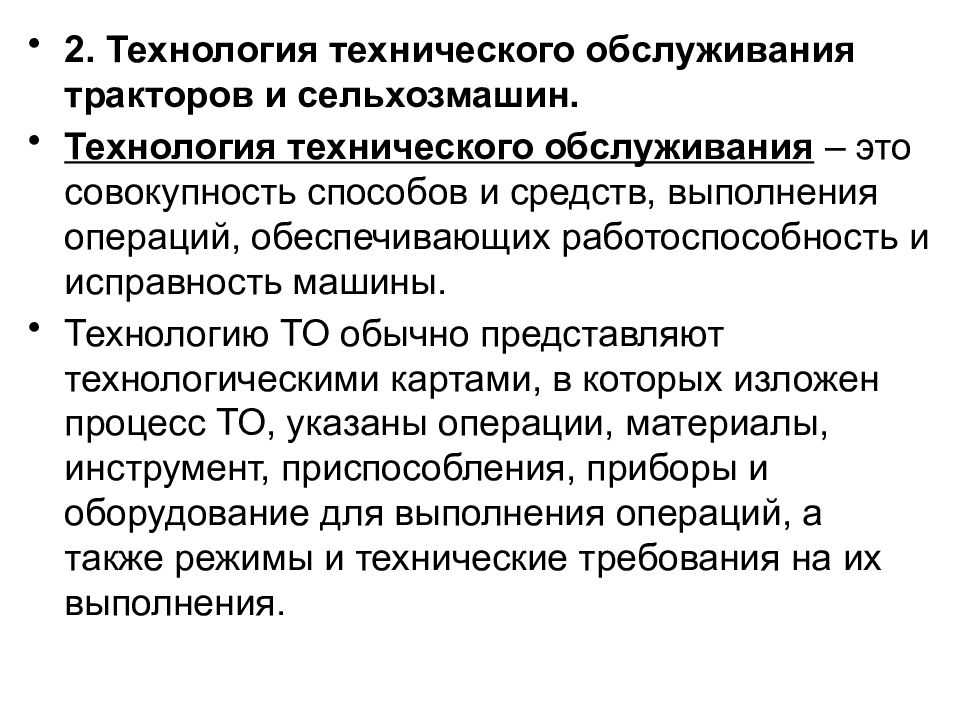 • 2. Технология технического обслуживания тракторов и сельхозмашин.

• Технология технического обслуживания – это совокупность способов и средств, выполнения операций, обеспечивающих работоспособность и исправность машины.

• Технологию ТО обычно представляют технологическими картами, в которых изложен процесс ТО, указаны операции, материалы, инструмент, приспособления, приборы и оборудование для выполнения операций, а также режимы и технические требования на их выполнения.